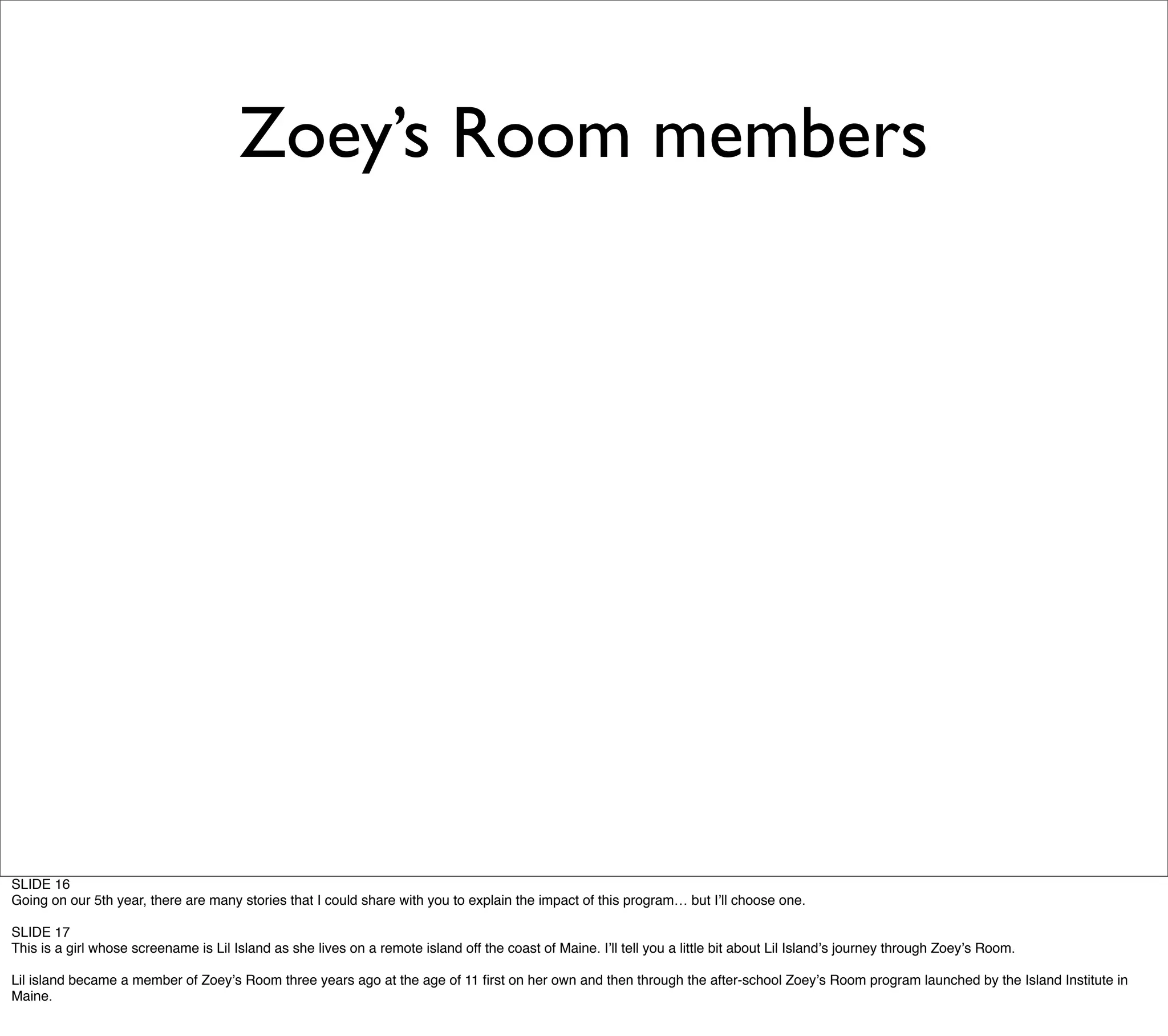 Zoey’s Room members

SLIDE 16
Going on our 5th year, there are many stories that I could share with you to explain the impact of this program… but I’ll choose one.

SLIDE 17
This is a girl whose screename is Lil Island as she lives on a remote island off the coast of Maine. I’ll tell you a little bit about Lil Island’s journey through Zoey’s Room.

Lil island became a member of Zoey’s Room three years ago at the age of 11 first on her own and then through the after-school Zoey’s Room program launched by the Island Institute in Maine.